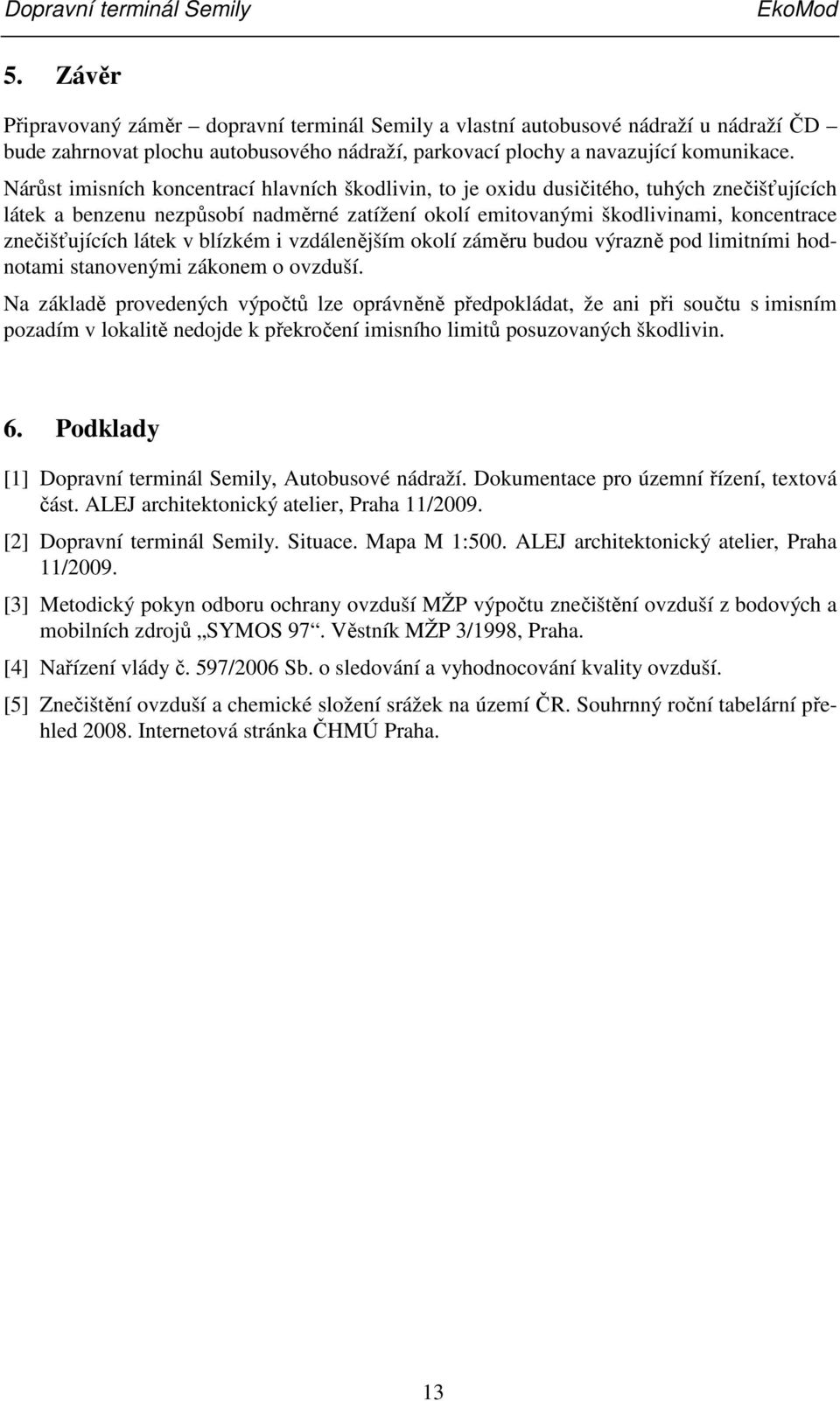 Dopravní terminál Semily EkoMod

5. Závěr

Připravovaný záměr – dopravní terminál Semily a vlastní autobusové nádraží u nádraží ČD bude zahrnovat plochu autobusového nádraží, parkovací plochy a navazující komunikace.

Nárůst imisních koncentrací hlavních škodlivin, to je oxidu dusičitého, tuhých znečišťujících látek a benzenu nezpůsobí nadměrné zatížení okolí emitovanými škodlivinami, koncentrace znečišťujících látek v blízkém i vzdálenějším okolí záměru budou výrazně pod limitními hodnotami stanovenými zákonem o ovzduší.

Na základě provedených výpočtů lze oprávněně předpokládat, že ani při součtu s imisním pozadím v lokalitě nedojde k překročení imisního limitů posuzovaných škodlivin.

6. Podklady

[1] Dopravní terminál Semily, Autobusové nádraží. Dokumentace pro územní řízení, textová část. ALEJ architektonický atelier, Praha 11/2009.

[2] Dopravní terminál Semily. Situace. Mapa M 1:500. ALEJ architektonický atelier, Praha 11/2009.

[3] Metodický pokyn odboru ochrany ovzduší MŽP výpočtu znečištění ovzduší z bodových a mobilních zdrojů „SYMOS 97“. Věstník MŽP 3/1998, Praha.

[4] Nařízení vlády č. 597/2006 Sb. o sledování a vyhodnocování kvality ovzduší.

[5] Znečištění ovzduší a chemické složení srážek na území ČR. Souhrnný roční tabelární přehled 2008. Internetová stránka ČHMÚ Praha.

13